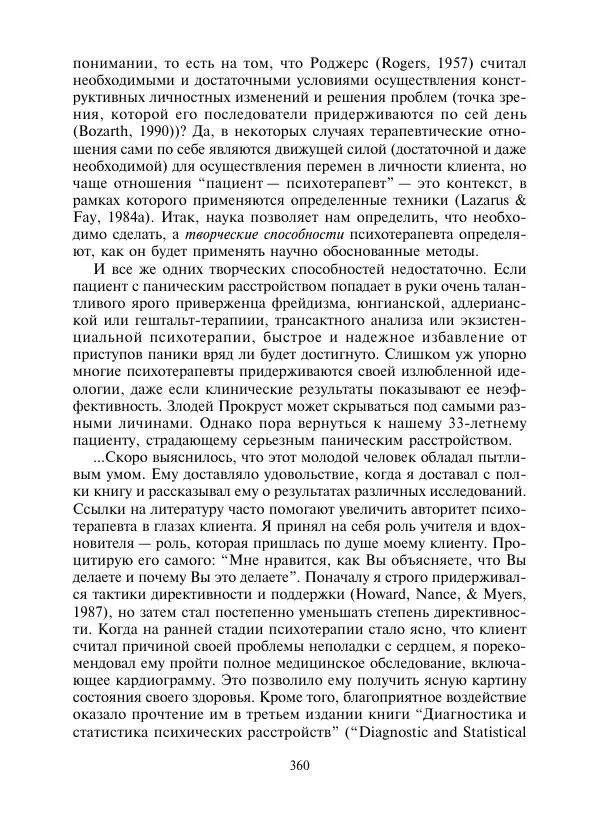 понимании, то есть на том, что Роджерс (Rogers, 1957) считал необходимыми и достаточными условиями осуществления конструктивных личностных изменений и решения проблем (точка зрения, которой его последователи придерживаются по сей день (Bozarth, 1990))? Да, в некоторых случаях терапевтические отношения сами по себе являются движущей силой (достаточной и даже необходимой) для осуществления перемен в личности клиента, но чаще отношения “пациент — психотерапевт” — это контекст, в рамках которого применяются определенные техники (Lazarus & Fay, 1984a). Итак, наука позволяет нам определить, что необходимо сделать, а творческие способности психотерапевта определяют, как он будет применять научно обоснованные методы.

И все же одних творческих способностей недостаточно. Если пациент с паническим расстройством попадает в руки очень талантливого ярого приверженца фрейдизма, юнгианской, адлерианской или гештальт-терапии, трансактного анализа или экзистенциальной психотерапии, быстрое и надежное избавление от приступов паники вряд ли будет достигнуто. Слишком уж упорно многие психотерапевты придерживаются своей излюбленной идеологии, даже если клинические результаты показывают ее неэффективность. Злодей Прокруст может скрываться под самыми разными личинами. Однако пора вернуться к нашему 33-летнему пациенту, страдающему серьезным паническим расстройством.

...Скоро выяснилось, что этот молодой человек обладал пытливым умом. Ему доставляло удовольствие, когда я доставал с полки книгу и рассказывал ему о результатах различных исследований. Ссылки на литературу часто помогают увеличить авторитет психотерапевта в глазах клиента. Я принял на себя роль учителя и вдохновителя — роль, которая пришлась по душе моему клиенту. Процитирую его самого: “Мне нравится, как Вы объясняете, что Вы делаете и почему Вы это делаете”. Поначалу я строго придерживался тактики директивности и поддержки (Howard, Nance, & Myers, 1987), но затем стал постепенно уменьшать степень директивности. Когда на ранней стадии психотерапии стало ясно, что клиент считал причиной своей проблемы неполадки с сердцем, я порекомендовал ему пройти полное медицинское обследование, включающее кардиограмму. Это позволило ему получить ясную картину состояния своего здоровья. Кроме того, благоприятное воздействие оказало прочтение им в третьем издании книги “Диагностика и статистика психических расстройств” (“Diagnostic and Statistical

360